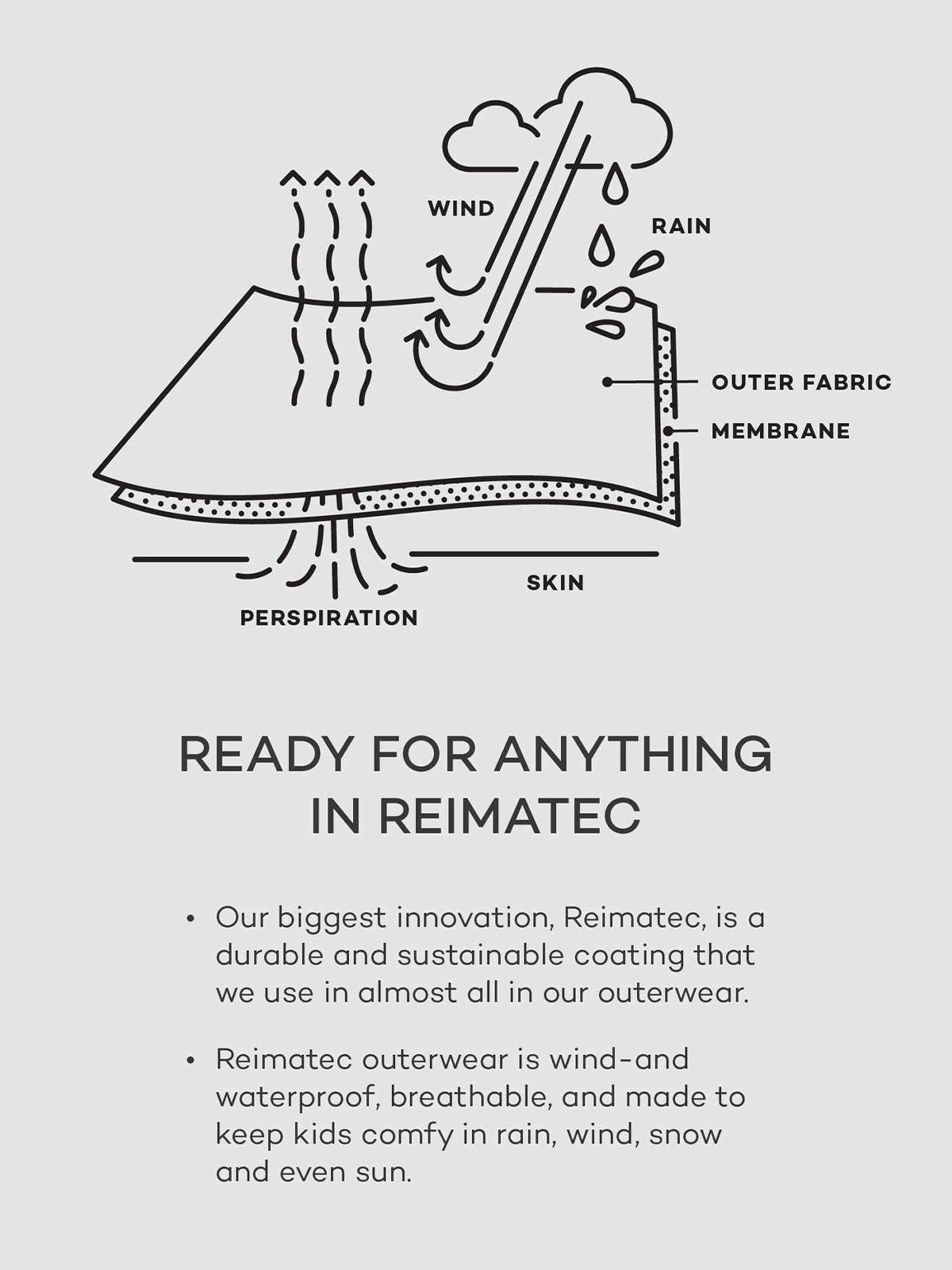 WIND

RAIN

OUTER FABRIC

MEMBRANE

SKIN

PERSPIRATION

READY FOR ANYTHING IN REIMATEC

• Our biggest innovation, Reimatec, is a durable and sustainable coating that we use in almost all in our outerwear.

• Reimatec outerwear is wind-and waterproof, breathable, and made to keep kids comfy in rain, wind, snow and even sun.